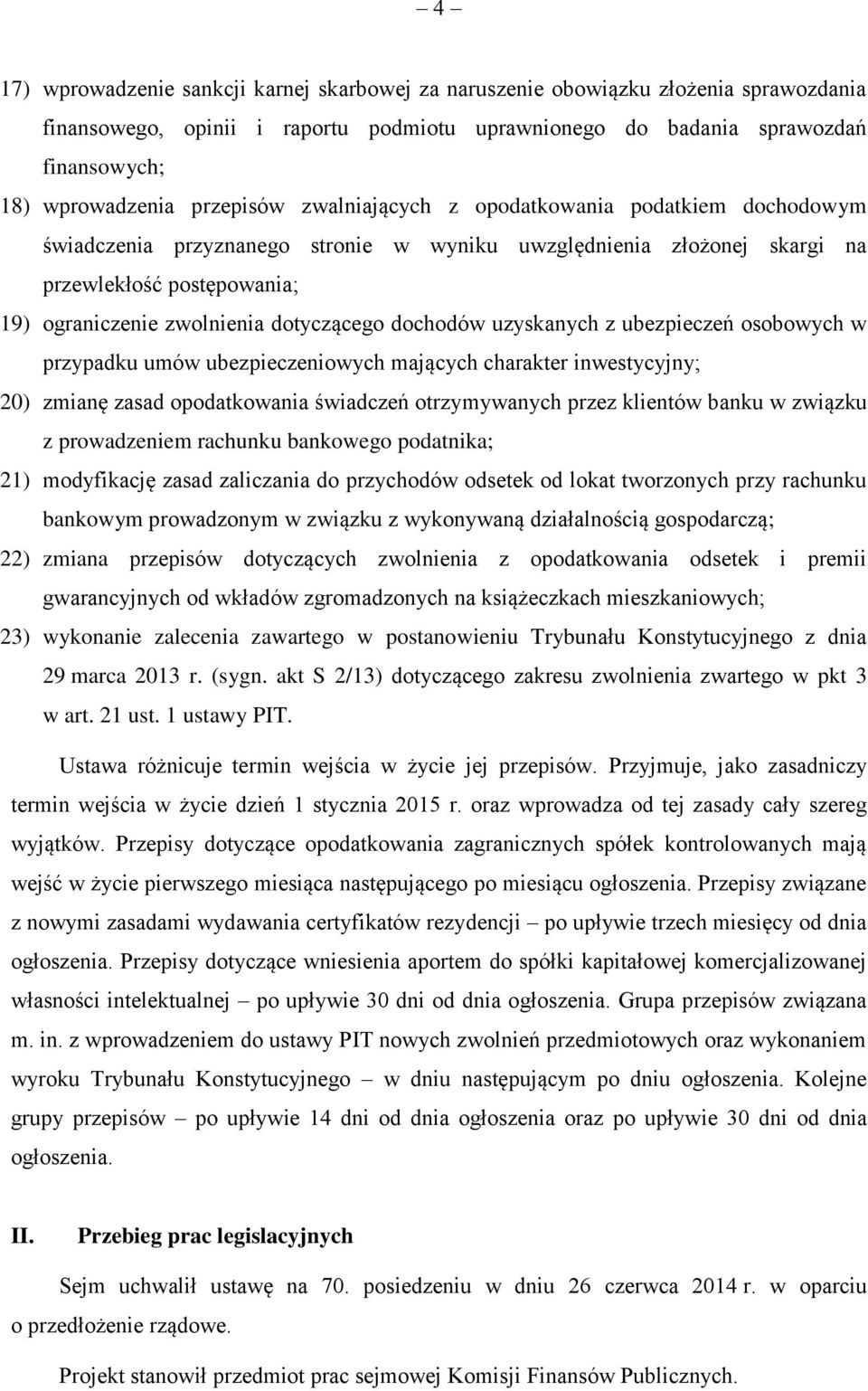 – 4 –

17) wprowadzenie sankcji karnej skarbowej za naruszenie obowiązku złożenia sprawozdania finansowego, opinii i raportu podmiotu uprawnionego do badania sprawozdań finansowych;

18) wprowadzenia przepisów zwalniających z opodatkowania podatkiem dochodowym świadczenia przyznanego stronie w wyniku uwzględnienia złożonej skargi na przewlekłość postępowania;

19) ograniczenie zwolnienia dotyczącego dochodów uzyskanych z ubezpieczeń osobowych w przypadku umów ubezpieczeniowych mających charakter inwestycyjny;

20) zmianę zasad opodatkowania świadczeń otrzymywanych przez klientów banku w związku z prowadzeniem rachunku bankowego podatnika;

21) modyfikację zasad zaliczania do przychodów odsetek od lokat tworzonych przy rachunku bankowym prowadzonym w związku z wykonywaną działalnością gospodarczą;

22) zmiana przepisów dotyczących zwolnienia z opodatkowania odsetek i premii gwarancyjnych od wkładów zgromadzonych na książeczkach mieszkaniowych;

23) wykonanie zalecenia zawartego w postanowieniu Trybunału Konstytucyjnego z dnia 29 marca 2013 r. (sygn. akt S 2/13) dotyczącego zakresu zwolnienia zwartego w pkt 3 w art. 21 ust. 1 ustawy PIT.

Ustawa różnicuje termin wejścia w życie jej przepisów. Przyjmuje, jako zasadniczy termin wejścia w życie dzień 1 stycznia 2015 r. oraz wprowadza od tej zasady cały szereg wyjątków. Przepisy dotyczące opodatkowania zagranicznych spółek kontrolowanych mają wejść w życie pierwszego miesiąca następującego po miesiącu ogłoszenia. Przepisy związane z nowymi zasadami wydawania certyfikatów rezydencji – po upływie trzech miesięcy od dnia ogłoszenia. Przepisy dotyczące wniesienia aportem do spółki kapitałowej komercjalizowanej własności intelektualnej – po upływie 30 dni od dnia ogłoszenia. Grupa przepisów związana m. in. z wprowadzeniem do ustawy PIT nowych zwolnień przedmiotowych oraz wykonaniem wyroku Trybunału Konstytucyjnego – w dniu następującym po dniu ogłoszenia. Kolejne grupy przepisów – po upływie 14 dni od dnia ogłoszenia oraz po upływie 30 dni od dnia ogłoszenia.

II. Przebieg prac legislacyjnych

Sejm uchwalił ustawę na 70. posiedzeniu w dniu 26 czerwca 2014 r. w oparciu o przedłożenie rządowe.

Projekt stanowił przedmiot prac sejmowej Komisji Finansów Publicznych.